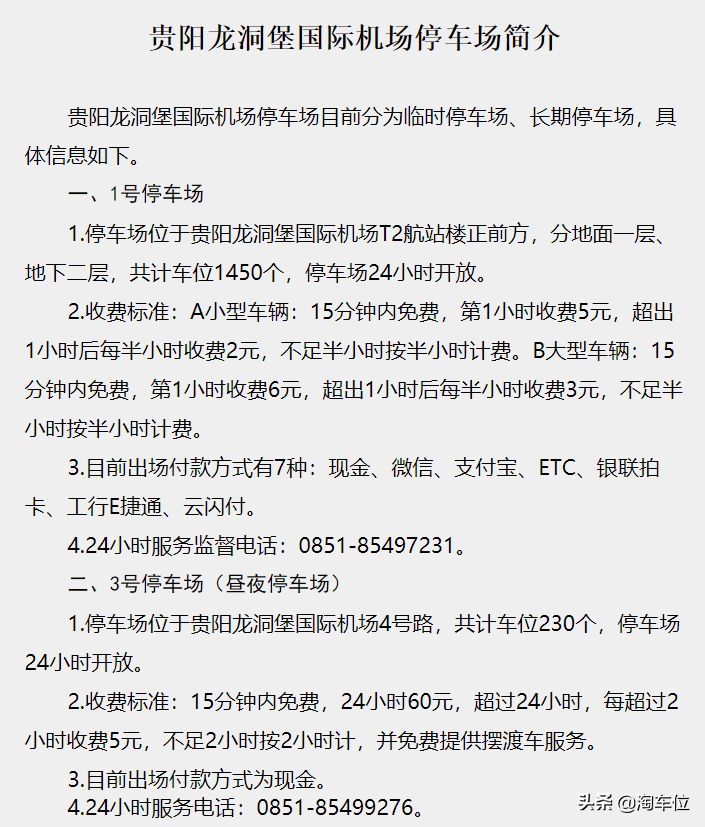 贵阳龙洞堡国际机场停车场简介

贵阳龙洞堡国际机场停车场目前分为临时停车场、长期停车场，具体信息如下。

一、1号停车场

1.停车场位于贵阳龙洞堡国际机场T2航站楼正前方，分地面一层、地下二层，共计车位1450个，停车场24小时开放。

2.收费标准：A小型车辆：15分钟内免费，第1小时收费5元，超出1小时后每半小时收费2元，不足半小时按半小时计费。B大型车辆：15分钟内免费，第1小时收费6元，超出1小时后每半小时收费3元，不足半小时按半小时计费。

3.目前出场付款方式有7种：现金、微信、支付宝、ETC、银联拍卡、工行E捷通、云闪付。

4.24小时服务监督电话：0851-85497231。

二、3号停车场（昼夜停车场）

1.停车场位于贵阳龙洞堡国际机场4号路，共计车位230个，停车场24小时开放。

2.收费标准：15分钟内免费，24小时60元，超过24小时，每超过2小时收费5元，不足2小时按2小时计，并免费提供摆渡车服务。

3.目前出场付款方式为现金。

4.24小时服务电话：0851-85499276。

头条 @淘车位